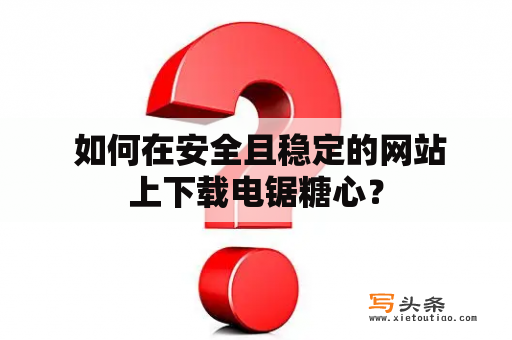 如何在安全且稳定的网站上下载电锯糖心？

写头条
www.xietoutiao.com